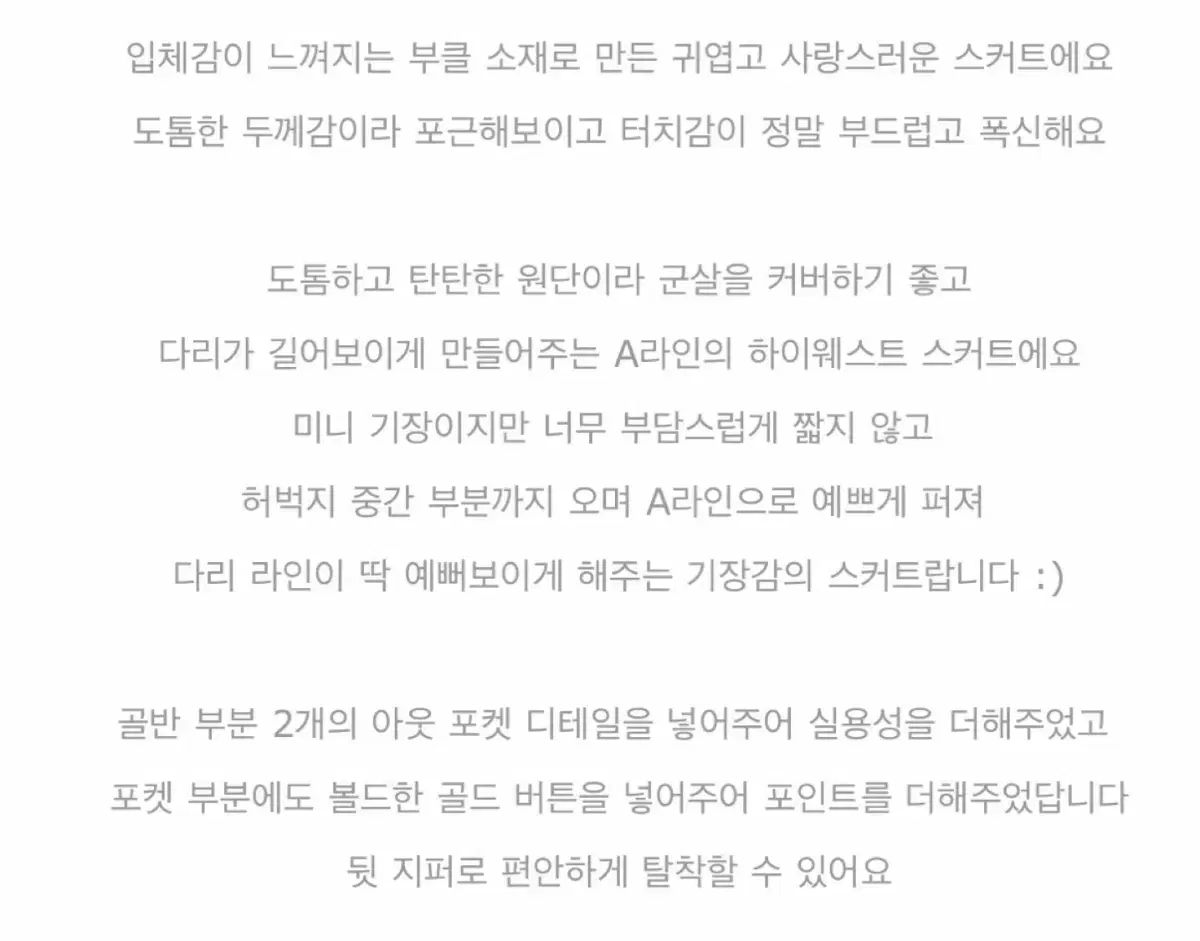 입체감이 느껴지는 부클 소재로 만든 귀엽고 사랑스러운 스커트에요
도톰한 두께감이라 포근해보이고 터치감이 정말 부드럽고 폭신해요

도톰하고 탄탄한 원단이라 군살을 커버하기 좋고
다리가 길어보이게 만들어주는 A라인의 하이웨스트 스커트에요
미니 기장이지만 너무 부담스럽게 짧지 않고
허벅지 중간 부분까지 오며 A라인으로 예쁘게 퍼져
다리 라인이 딱 예뻐보이게 해주는 기장감의 스커트랍니다 :)

골반 부분 2개의 아웃 포켓 디테일을 넣어주어 실용성을 더해주었고
포켓 부분에도 볼드한 골드 버튼을 넣어주어 포인트를 더해주었답니다
뒷 지퍼로 편안하게 탈착할 수 있어요